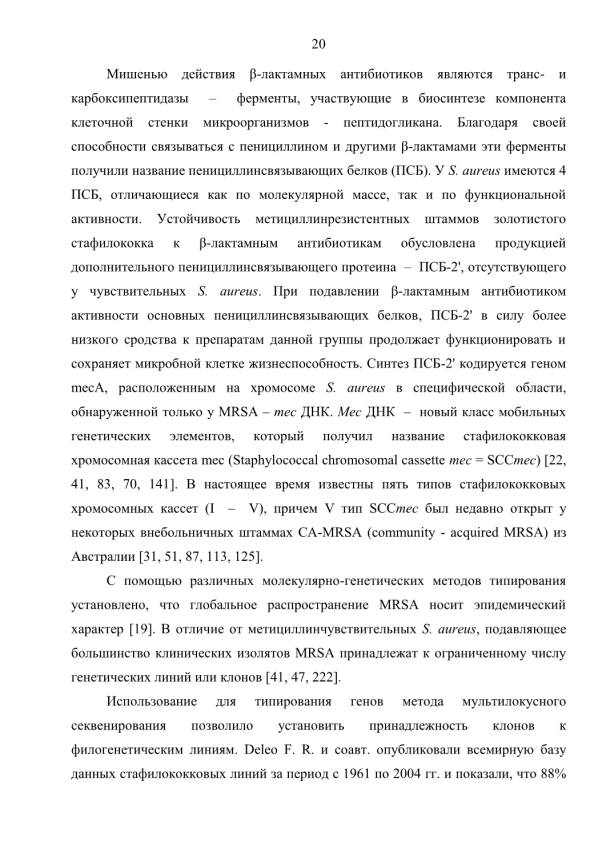 20

Мишенью действия β-лактамных антибиотиков являются транс- и карбоксипептидазы – ферменты, участвующие в биосинтезе компонента клеточной стенки микроорганизмов - пептидогликана. Благодаря своей способности связываться с пенициллином и другими β-лактамами эти ферменты получили название пенициллинсвязывающих белков (ПСБ). У S. aureus имеются 4 ПСБ, отличающиеся как по молекулярной массе, так и по функциональной активности. Устойчивость метициллинрезистентных штаммов золотистого стафилококка к β-лактамным антибиотикам обусловлена продукцией дополнительного пенициллинсвязывающего протеина – ПСБ-2', отсутствующего у чувствительных S. aureus. При подавлении β-лактамным антибиотиком активности основных пенициллинсвязывающих белков, ПСБ-2' в силу более низкого сродства к препаратам данной группы продолжает функционировать и сохраняет микробной клетке жизнеспособность. Синтез ПСБ-2' кодируется геном mecA, расположенным на хромосоме S. aureus в специфической области, обнаруженной только у MRSA – mec ДНК. Mec ДНК – новый класс мобильных генетических элементов, который получил название стафилококковая хромосомная кассета mec (Staphylococcal chromosomal cassette mec = SCCmec) [22, 41, 83, 70, 141]. В настоящее время известны пять типов стафилококковых хромосомных кассет (I – V), причем V тип SCCmec был недавно открыт у некоторых внебольничных штаммах CA-MRSA (community - acquired MRSA) из Австралии [31, 51, 87, 113, 125].

С помощью различных молекулярно-генетических методов типирования установлено, что глобальное распространение MRSA носит эпидемический характер [19]. В отличие от метициллинчувствительных S. aureus, подавляющее большинство клинических изолятов MRSA принадлежат к ограниченному числу генетических линий или клонов [41, 47, 222].

Использование для типирования генов метода мультилокусного секвенирования позволило установить принадлежность клонов к филогенетическим линиям. Deleo F. R. и соавт. опубликовали всемирную базу данных стафилококковых линий за период с 1961 по 2004 гг. и показали, что 88%